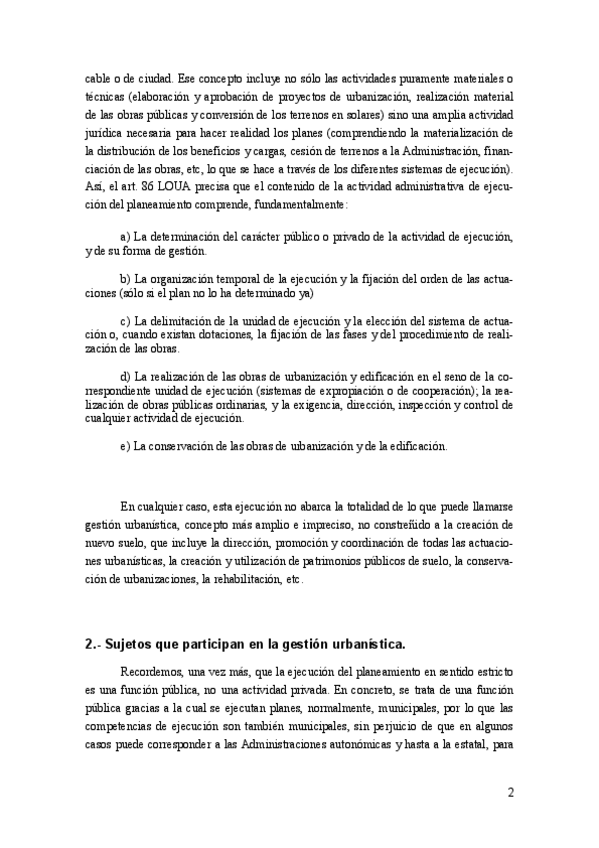 cable o de ciudad. Ese concepto incluye no sólo las actividades puramente materiales o técnicas (elaboración y aprobación de proyectos de urbanización, realización material de las obras públicas y conversión de los terrenos en solares) sino una amplia actividad jurídica necesaria para hacer realidad los planes (comprendiendo la materialización de la distribución de los beneficios y cargas, cesión de terrenos a la Administración, financiación de las obras, etc, lo que se hace a través de los diferentes sistemas de ejecución). Así, el art. 86 LOUA precisa que el contenido de la actividad administrativa de ejecución del planeamiento comprende, fundamentalmente:

a) La determinación del carácter público o privado de la actividad de ejecución, y de su forma de gestión.

b) La organización temporal de la ejecución y la fijación del orden de las actuaciones (sólo si el plan no lo ha determinado ya)

c) La delimitación de la unidad de ejecución y la elección del sistema de actuación o, cuando existan dotaciones, la fijación de las fases y del procedimiento de realización de las obras.

d) La realización de las obras de urbanización y edificación en el seno de la correspondiente unidad de ejecución (sistemas de expropiación o de cooperación); la realización de obras públicas ordinarias, y la exigencia, dirección, inspección y control de cualquier actividad de ejecución.

e) La conservación de las obras de urbanización y de la edificación.

En cualquier caso, esta ejecución no abarca la totalidad de lo que puede llamarse gestión urbanística, concepto más amplio e impreciso, no constreñido a la creación de nuevo suelo, que incluye la dirección, promoción y coordinación de todas las actuaciones urbanísticas, la creación y utilización de patrimonios públicos de suelo, la conservación de urbanizaciones, la rehabilitación, etc.

2.- Sujetos que participan en la gestión urbanística.

Recordemos, una vez más, que la ejecución del planeamiento en sentido estricto es una función pública, no una actividad privada. En concreto, se trata de una función pública gracias a la cual se ejecutan planes, normalmente, municipales, por lo que las competencias de ejecución son también municipales, sin perjuicio de que en algunos casos puede corresponder a las Administraciones autonómicas y hasta a la estatal, para

2